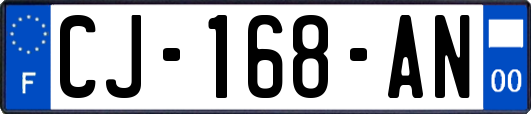 F
CJ-168-AN
00